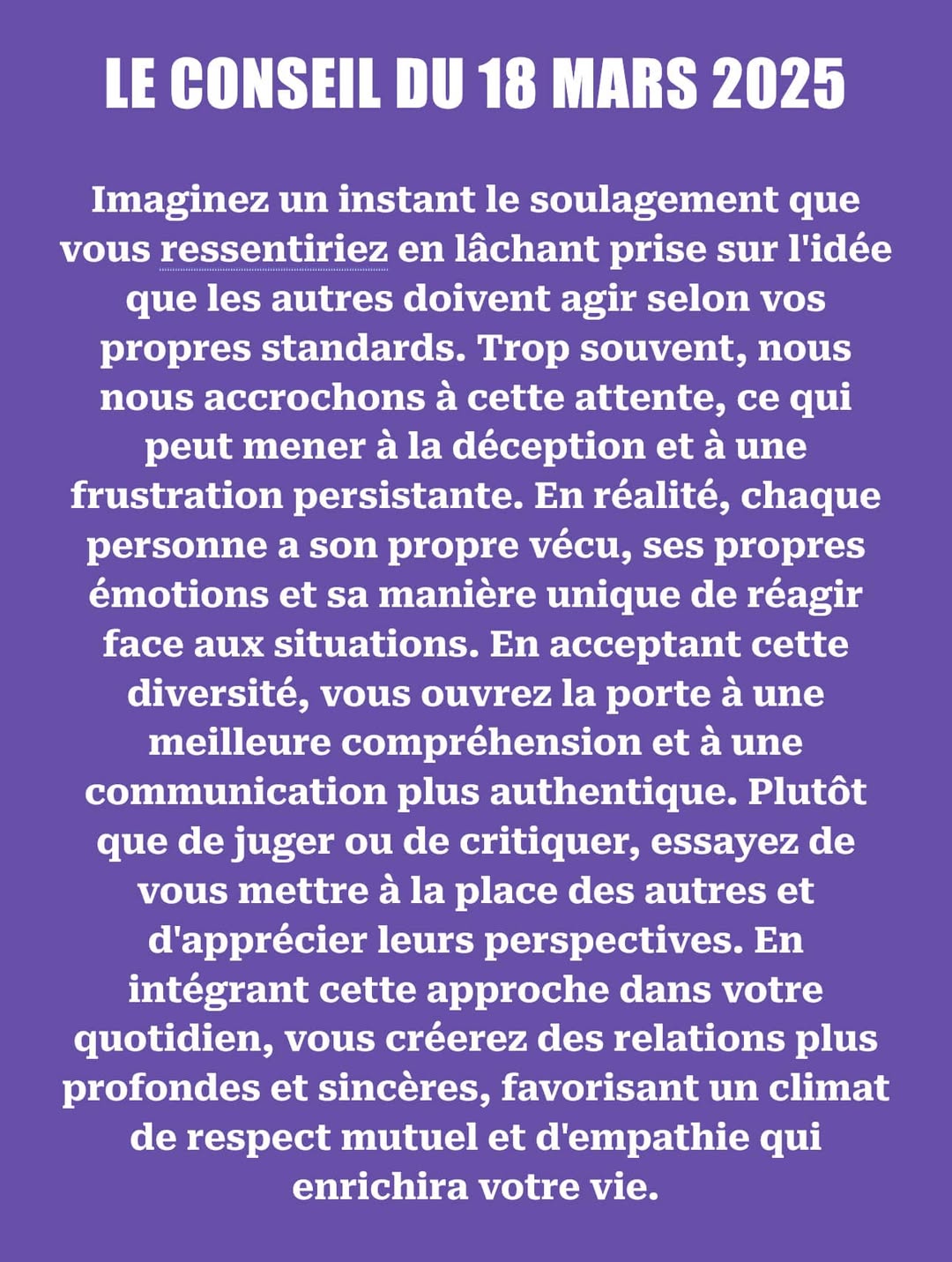 LE CONSEIL DU 18 MARS 2025

Imaginez un instant le soulagement que vous ressentiriez en lâchant prise sur l'idée que les autres doivent agir selon vos propres standards. Trop souvent, nous nous accrochons à cette attente, ce qui peut mener à la déception et à une frustration persistante. En réalité, chaque personne a son propre vécu, ses propres émotions et sa manière unique de réagir face aux situations. En acceptant cette diversité, vous ouvrez la porte à une meilleure compréhension et à une communication plus authentique. Plutôt que de juger ou de critiquer, essayez de vous mettre à la place des autres et d'apprécier leurs perspectives. En intégrant cette approche dans votre quotidien, vous créerez des relations plus profondes et sincères, favorisant un climat de respect mutuel et d'empathie qui enrichira votre vie.